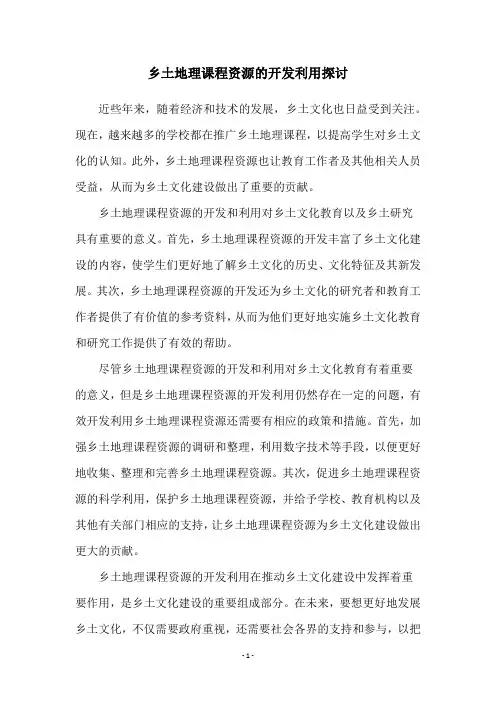 乡土地理课程资源的开发利用探讨

近些年来，随着经济和技术的发展，乡土文化也日益受到关注。现在，越来越多的学校都在推广乡土地理课程，以提高学生对乡土文化的认知。此外，乡土地理课程资源也让教育工作者及其他相关人员受益，从而为乡土文化建设做出了重要的贡献。

乡土地理课程资源的开发和利用对乡土文化教育以及乡土研究具有重要的意义。首先，乡土地理课程资源的开发丰富了乡土文化建设的内容，使学生们更好地了解乡土文化的历史、文化特征及其新发展。其次，乡土地理课程资源的开发还为乡土文化的研究者和教育工作者提供了有价值的参考资料，从而为他们更好地实施乡土文化教育和研究工作提供了有效的帮助。

尽管乡土地理课程资源的开发和利用对乡土文化教育有着重要的意义，但是乡土地理课程资源的开发利用仍然存在一定的问题，有效开发利用乡土地理课程资源还需要有相应的政策和措施。首先，加强乡土地理课程资源的调研和整理，利用数字技术等手段，以便更好地收集、整理和完善乡土地理课程资源。其次，促进乡土地理课程资源的科学利用，保护乡土地理课程资源，并给予学校、教育机构以及其他有关部门相应的支持，让乡土地理课程资源为乡土文化建设做出更大的贡献。

乡土地理课程资源的开发利用在推动乡土文化建设中发挥着重要作用，是乡土文化建设的重要组成部分。在未来，要想更好地发展乡土文化，不仅需要政府重视，还需要社会各界的支持和参与，以把

- 1 -